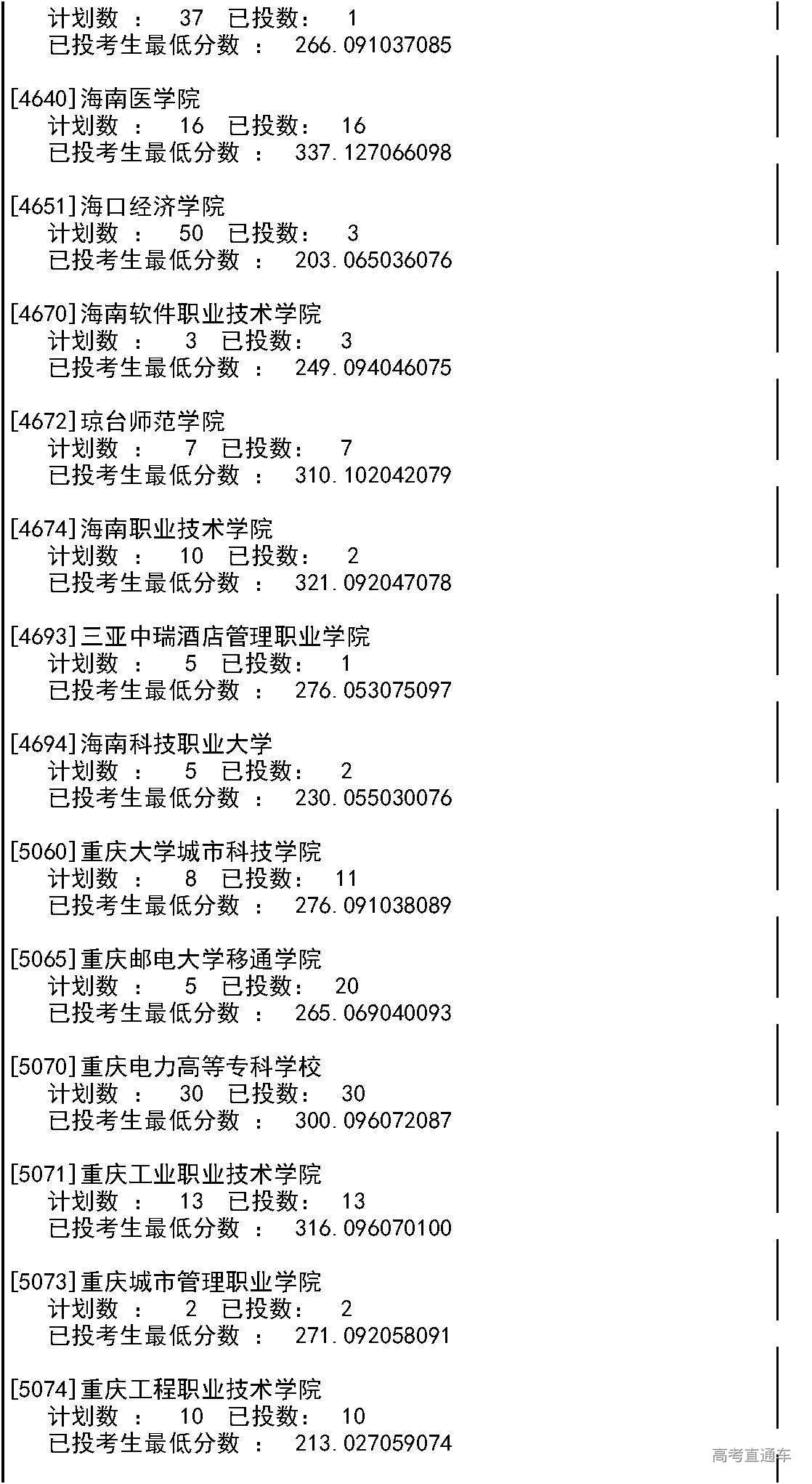 计划数 ： 37 已投数： 1
已投考生最低分数 ： 266.091037085

[4640]海南医学院
计划数 ： 16 已投数： 16
已投考生最低分数 ： 337.127066098

[4651]海口经济学院
计划数 ： 50 已投数： 3
已投考生最低分数 ： 203.065036076

[4670]海南软件职业技术学院
计划数 ： 3 已投数： 3
已投考生最低分数 ： 249.094046075

[4672]琼台师范学院
计划数 ： 7 已投数： 7
已投考生最低分数 ： 310.102042079

[4674]海南职业技术学院
计划数 ： 10 已投数： 2
已投考生最低分数 ： 321.092047078

[4693]三亚中瑞酒店管理职业学院
计划数 ： 5 已投数： 1
已投考生最低分数 ： 276.053075097

[4694]海南科技职业大学
计划数 ： 5 已投数： 2
已投考生最低分数 ： 230.055030076

[5060]重庆大学城市科技学院
计划数 ： 8 已投数： 11
已投考生最低分数 ： 276.091038089

[5065]重庆邮电大学移通学院
计划数 ： 5 已投数： 20
已投考生最低分数 ： 265.069040093

[5070]重庆电力高等专科学校
计划数 ： 30 已投数： 30
已投考生最低分数 ： 300.096072087

[5071]重庆工业职业技术学院
计划数 ： 13 已投数： 13
已投考生最低分数 ： 316.096070100

[5073]重庆城市管理职业学院
计划数 ： 2 已投数： 2
已投考生最低分数 ： 271.092058091

[5074]重庆工程职业技术学院
计划数 ： 10 已投数： 10
已投考生最低分数 ： 213.027059074

高考直通车